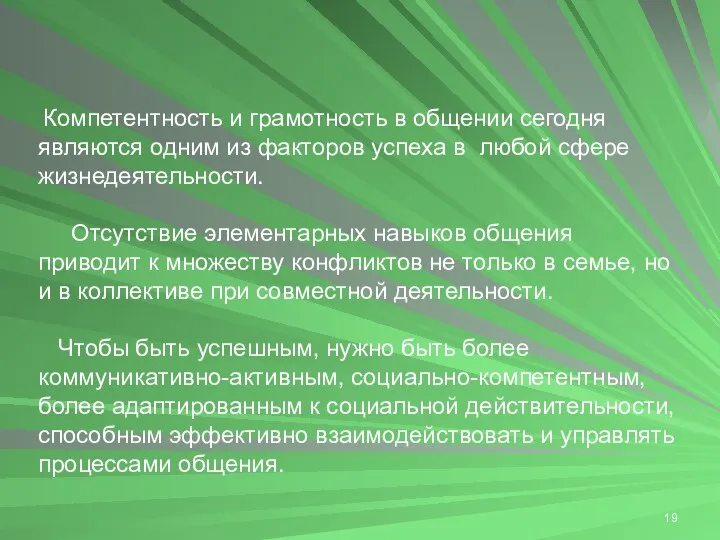 Компетентность и грамотность в общении сегодня являются одним из факторов успеха в любой сфере жизнедеятельности.

Отсутствие элементарных навыков общения приводит к множеству конфликтов не только в семье, но и в коллективе при совместной деятельности.

Чтобы быть успешным, нужно быть более коммуникативно-активным, социально-компетентным, более адаптированным к социальной действительности, способным эффективно взаимодействовать и управлять процессами общения.

19